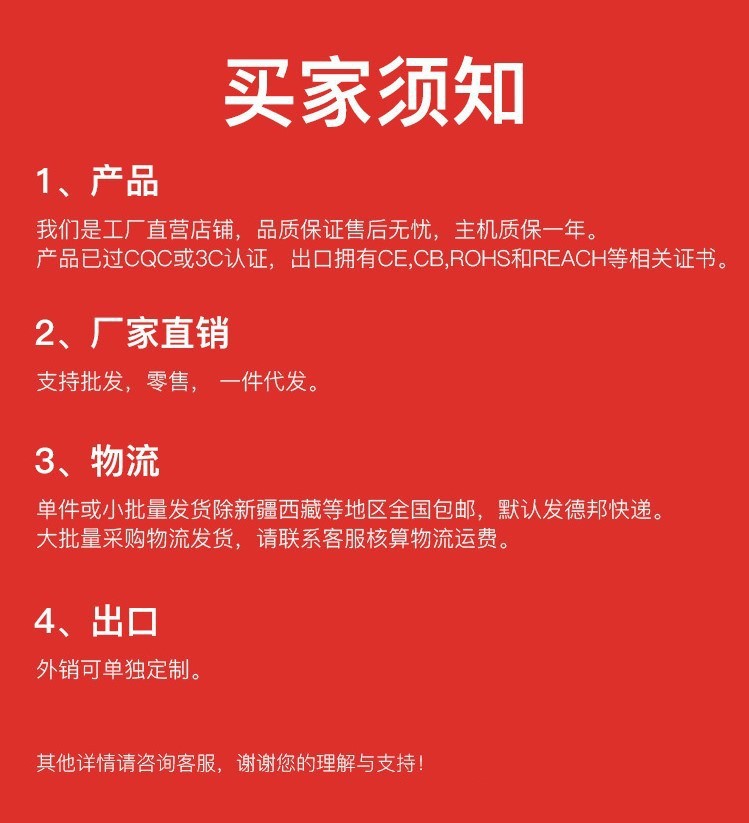 买家须知

1、产品

我们是工厂直营店铺，品质保证售后无忧，主机质保一年。
产品已过CQC或3C认证，出口拥有CE,CB,ROHS和REACH等相关证书。

2、厂家直销

支持批发，零售， 一件代发。

3、物流

单件或小批量发货除新疆西藏等地区全国包邮，默认发德邦快递。
大批量采购物流发货，请联系客服核算物流运费。

4、出口

外销可单独定制。

其他详情请咨询客服，谢谢您的理解与支持！